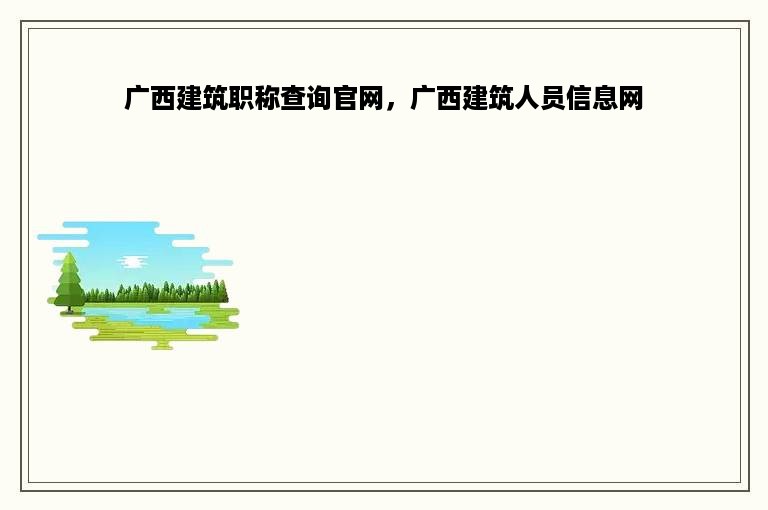 广西建筑职称查询官网，广西建筑人员信息网